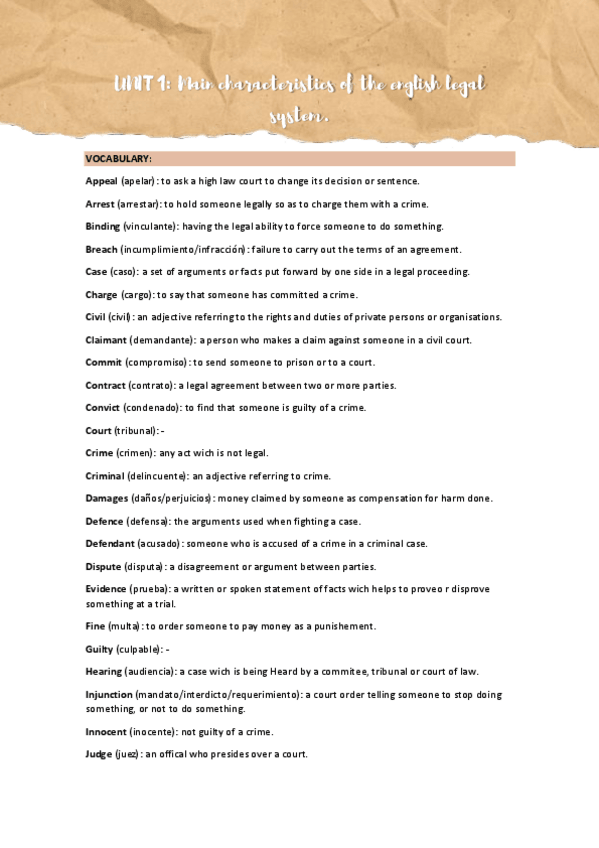 UNIT 1: Main characteristics of the english legal system.

VOCABULARY:

Appeal (apelar): to ask a high law court to change its decision or sentence.

Arrest (arrestar): to hold someone legally so as to charge them with a crime.

Binding (vinculante): having the legal ability to force someone to do something.

Breach (incumplimiento/infracción): failure to carry out the terms of an agreement.

Case (caso): a set of arguments or facts put forward by one side in a legal proceeding.

Charge (cargo): to say that someone has committed a crime.

Civil (civil): an adjective referring to the rights and duties of private persons or organisations.

Claimant (demandante): a person who makes a claim against someone in a civil court.

Commit (compromiso): to send someone to prison or to a court.

Contract (contrato): a legal agreement between two or more parties.

Convict (condenado): to find that someone is guilty of a crime.

Court (tribunal): -

Crime (crimen): any act wich is not legal.

Criminal (delincuente): an adjective referring to crime.

Damages (daños/perjuicios): money claimed by someone as compensation for harm done.

Defence (defensa): the arguments used when fighting a case.

Defendant (acusado): someone who is accused of a crime in a criminal case.

Dispute (disputa): a disagreement or argument between parties.

Evidence (prueba): a written or spoken statement of facts wich helps to proveo r disprove something at a trial.

Fine (multa): to order someone to pay money as a punishement.

Guilty (culpable): -

Hearing (audiencia): a case wich is being Heard by a commitee, tribunal or court of law.

Injunction (mandato/interdicto/requerimiento): a court order telling someone to stop doing something, or not to do something.

Innocent (inocente): not guilty of a crime.

Judge (juez): an offical who presides over a court.